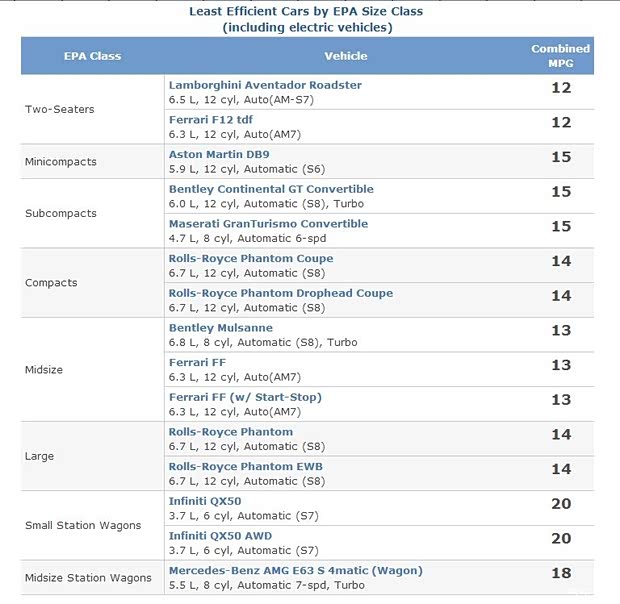 Least Efficient Cars by EPA Size Class
(including electric vehicles)

| EPA Class | Vehicle | Combined MPG |
|---|---|---|
| Two-Seaters | Lamborghini Aventador Roadster 6.5 L, 12 cyl, Auto(AM-S7) | 12 |
| | Ferrari F12 tdf 6.3 L, 12 cyl, Auto(AM7) | 12 |
| Minicompacts | Aston Martin DB9 5.9 L, 12 cyl, Automatic (S6) | 15 |
| Subcompacts | Bentley Continental GT Convertible 6.0 L, 12 cyl, Automatic (S8), Turbo | 15 |
| | Maserati GranTurismo Convertible 4.7 L, 8 cyl, Automatic 6-spd | 15 |
| Compacts | Rolls-Royce Phantom Coupe 6.7 L, 12 cyl, Automatic (S8) | 14 |
| | Rolls-Royce Phantom Drophead Coupe 6.7 L, 12 cyl, Automatic (S8) | 14 |
| Midsize | Bentley Mulsanne 6.8 L, 8 cyl, Automatic (S8), Turbo | 13 |
| | Ferrari FF 6.3 L, 12 cyl, Auto(AM7) | 13 |
| | Ferrari FF (w/ Start-Stop) 6.3 L, 12 cyl, Auto(AM7) | 13 |
| Large | Rolls-Royce Phantom 6.7 L, 12 cyl, Automatic (S8) | 14 |
| | Rolls-Royce Phantom EWB 6.7 L, 12 cyl, Automatic (S8) | 14 |
| Small Station Wagons | Infiniti QX50 3.7 L, 6 cyl, Automatic (S7) | 20 |
| | Infiniti QX50 AWD 3.7 L, 6 cyl, Automatic (S7) | 20 |
| Midsize Station Wagons | Mercedes-Benz AMG E63 S 4matic (Wagon) 5.5 L, 8 cyl, Automatic 7-spd, Turbo | 18 |